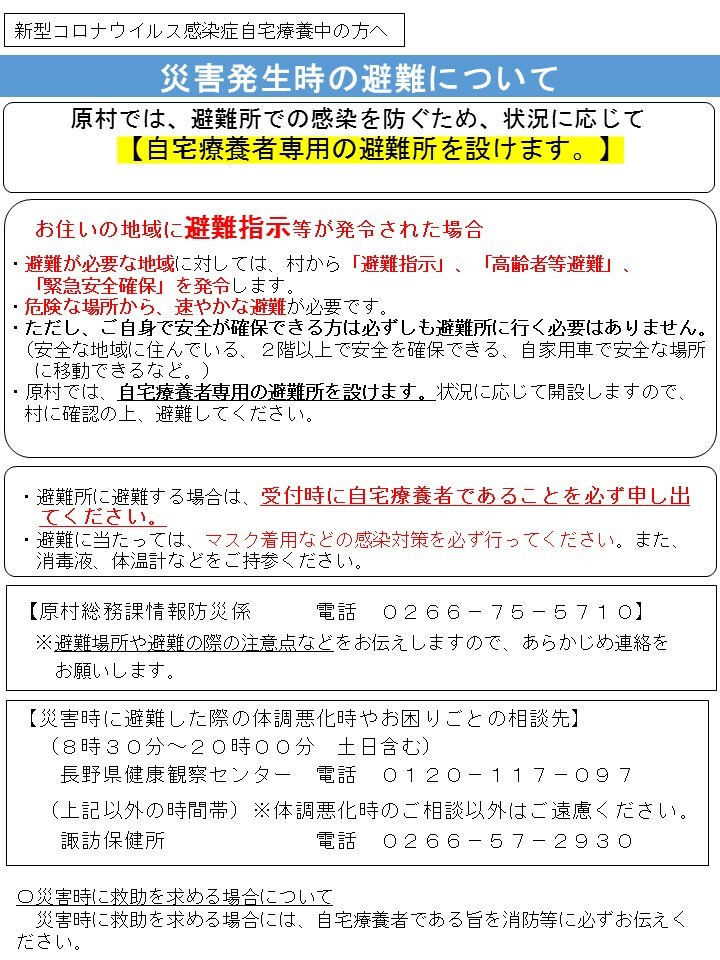 新型コロナウイルス感染症自宅療養中の方へ

災害発生時の避難について

原村では、避難所での感染を防ぐため、状況に応じて
【自宅療養者専用の避難所を設けます。】

お住いの地域に避難指示等が発令された場合

・避難が必要な地域に対しては、村から「避難指示」、「高齢者等避難」、「緊急安全確保」を発令します。
・危険な場所から、速やかな避難が必要です。
・ただし、ご自身で安全が確保できる方は必ずしも避難所に行く必要はありません。
（安全な地域に住んでいる、２階以上で安全を確保できる、自家用車で安全な場所に移動できるなど。）
・原村では、自宅療養者専用の避難所を設けます。状況に応じて開設しますので、村に確認の上、避難してください。

・避難所に避難する場合は、受付時に自宅療養者であることを必ず申し出てください。
・避難に当たっては、マスク着用などの感染対策を必ず行ってください。また、消毒液、体温計などをご持参ください。

【原村総務課情報防災係　　電話　０２６６－７５－５７１０】
※避難場所や避難の際の注意点などをお伝えしますので、あらかじめ連絡をお願いします。

【災害時に避難した際の体調悪化時やお困りごとの相談先】
（８時３０分～２０時００分　土日含む）
長野県健康観察センター　電話　０１２０－１１７－０９７
（上記以外の時間帯）※体調悪化時のご相談以外はご遠慮ください。
諏訪保健所　　電話　０２６６－５７－２９３０

○災害時に救助を求める場合について
災害時に救助を求める場合には、自宅療養者である旨を消防等に必ずお伝えください。